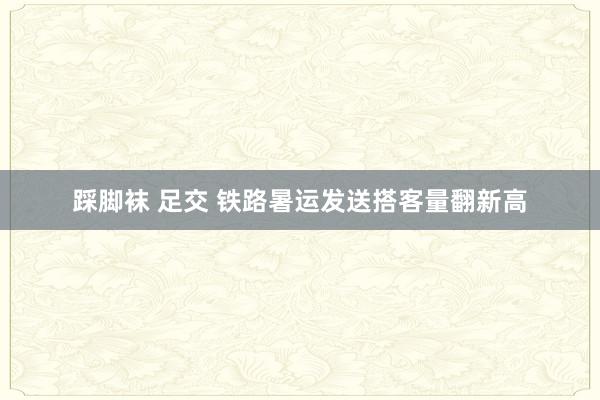 踩脚袜 足交 铁路暑运发送搭客量翻新高